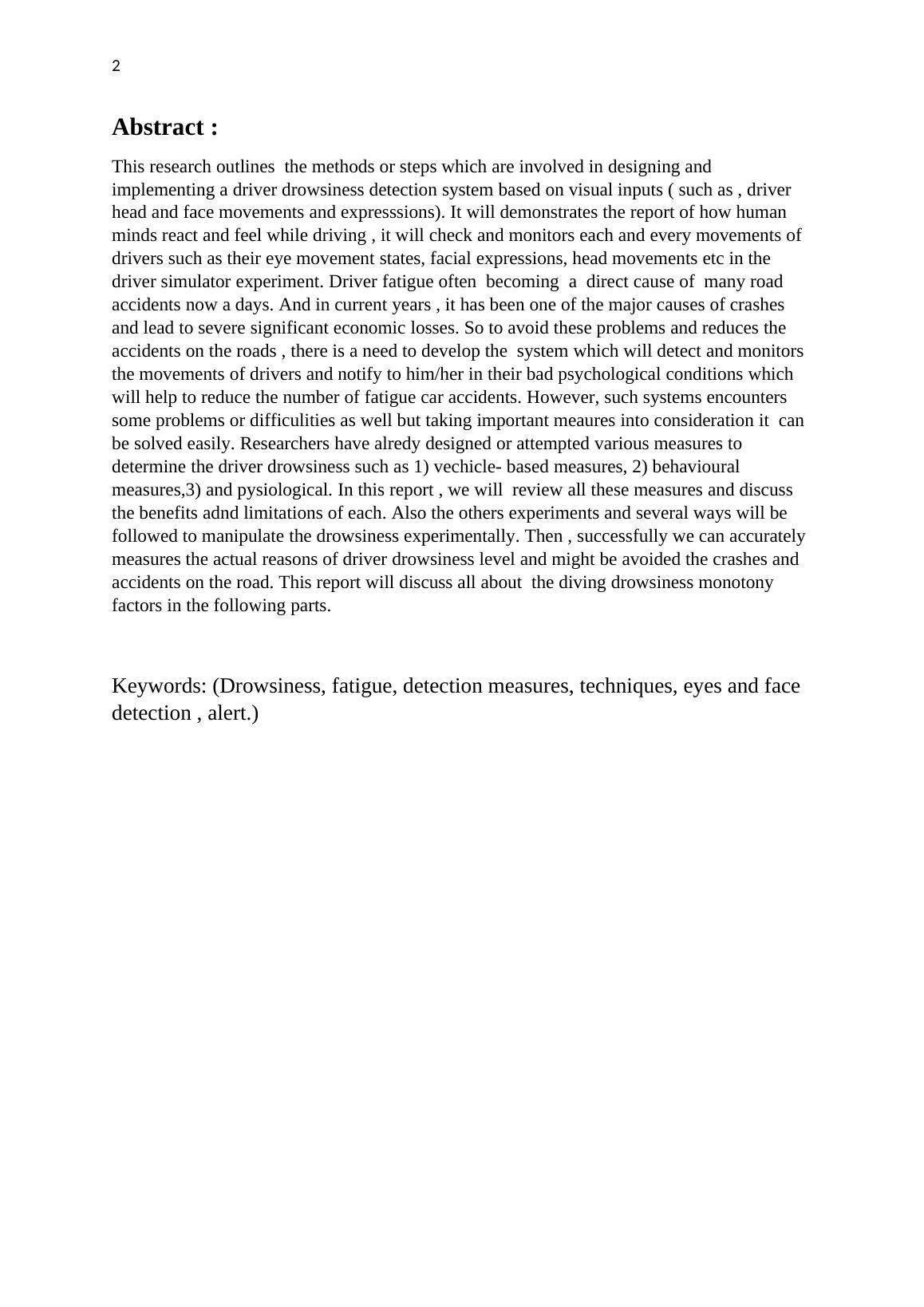 2

Abstract :

This research outlines the methods or steps which are involved in designing and implementing a driver drowsiness detection system based on visual inputs ( such as , driver head and face movements and expresssions). It will demonstrates the report of how human minds react and feel while driving , it will check and monitors each and every movements of drivers such as their eye movement states, facial expressions, head movements etc in the driver simulator experiment. Driver fatigue often becoming a direct cause of many road accidents now a days. And in current years , it has been one of the major causes of crashes and lead to severe significant economic losses. So to avoid these problems and reduces the accidents on the roads , there is a need to develop the system which will detect and monitors the movements of drivers and notify to him/her in their bad psychological conditions which will help to reduce the number of fatigue car accidents. However, such systems encounters some problems or difficulities as well but taking important meaures into consideration it can be solved easily. Researchers have alredy designed or attempted various measures to determine the driver drowsiness such as 1) vechicle- based measures, 2) behavioural measures,3) and pysiological. In this report , we will review all these measures and discuss the benefits adnd limitations of each. Also the others experiments and several ways will be followed to manipulate the drowsiness experimentally. Then , successfully we can accurately measures the actual reasons of driver drowsiness level and might be avoided the crashes and accidents on the road. This report will discuss all about the diving drowsiness monotony factors in the following parts.

Keywords: (Drowsiness, fatigue, detection measures, techniques, eyes and face detection , alert.)